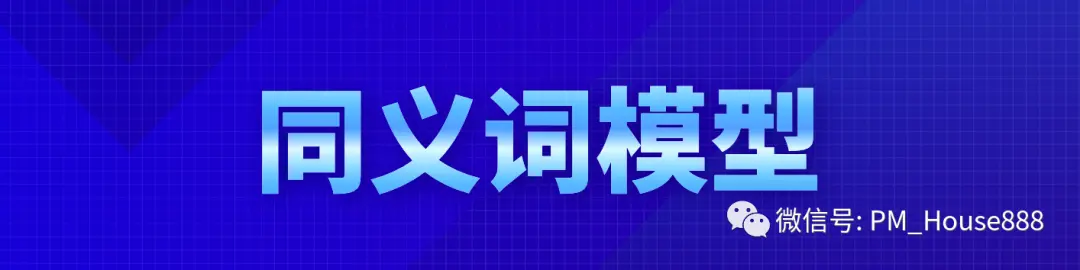 同义词模型

微信号: PM_House888